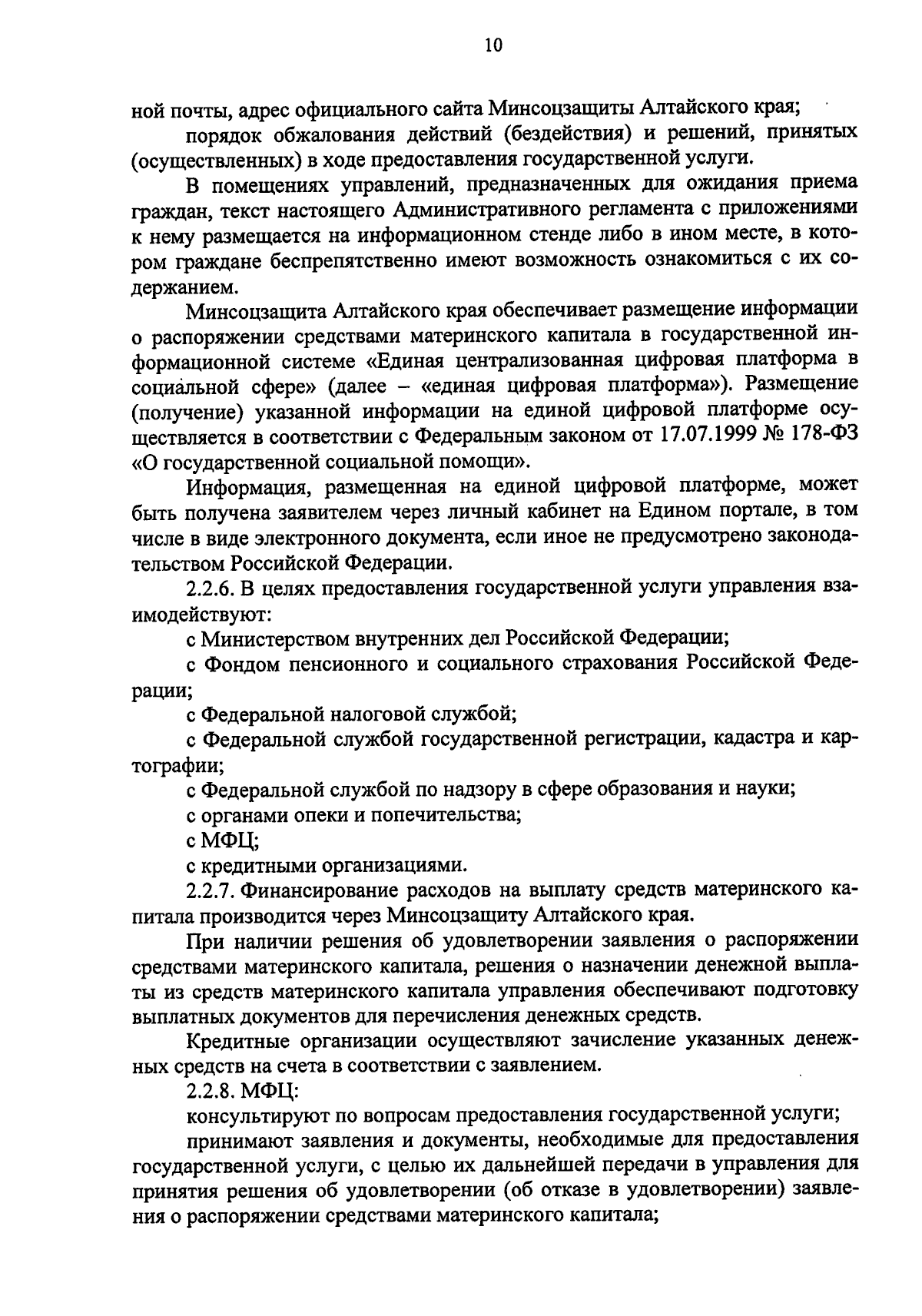 10

ной почты, адрес официального сайта Минсоцзащиты Алтайского края;

порядок обжалования действий (бездействия) и решений, принятых (осуществленных) в ходе предоставления государственной услуги.

В помещениях управлений, предназначенных для ожидания приема граждан, текст настоящего Административного регламента с приложениями к нему размещается на информационном стенде либо в ином месте, в котором граждане беспрепятственно имеют возможность ознакомиться с их содержанием.

Минсоцзащита Алтайского края обеспечивает размещение информации о распоряжении средствами материнского капитала в государственной информационной системе «Единая централизованная цифровая платформа в социальной сфере» (далее – «единая цифровая платформа»). Размещение (получение) указанной информации на единой цифровой платформе осуществляется в соответствии с Федеральным законом от 17.07.1999 № 178-ФЗ «О государственной социальной помощи».

Информация, размещенная на единой цифровой платформе, может быть получена заявителем через личный кабинет на Едином портале, в том числе в виде электронного документа, если иное не предусмотрено законодательством Российской Федерации.

2.2.6. В целях предоставления государственной услуги управления взаимодействуют:

с Министерством внутренних дел Российской Федерации;

с Фондом пенсионного и социального страхования Российской Федерации;

с Федеральной налоговой службой;

с Федеральной службой государственной регистрации, кадастра и картографии;

с Федеральной службой по надзору в сфере образования и науки;

с органами опеки и попечительства;

с МФЦ;

с кредитными организациями.

2.2.7. Финансирование расходов на выплату средств материнского капитала производится через Минсоцзащиту Алтайского края.

При наличии решения об удовлетворении заявления о распоряжении средствами материнского капитала, решения о назначении денежной выплаты из средств материнского капитала управления обеспечивают подготовку выплатных документов для перечисления денежных средств.

Кредитные организации осуществляют зачисление указанных денежных средств на счета в соответствии с заявлением.

2.2.8. МФЦ:

консультируют по вопросам предоставления государственной услуги;

принимают заявления и документы, необходимые для предоставления государственной услуги, с целью их дальнейшей передачи в управления для принятия решения об удовлетворении (об отказе в удовлетворении) заявления о распоряжении средствами материнского капитала;